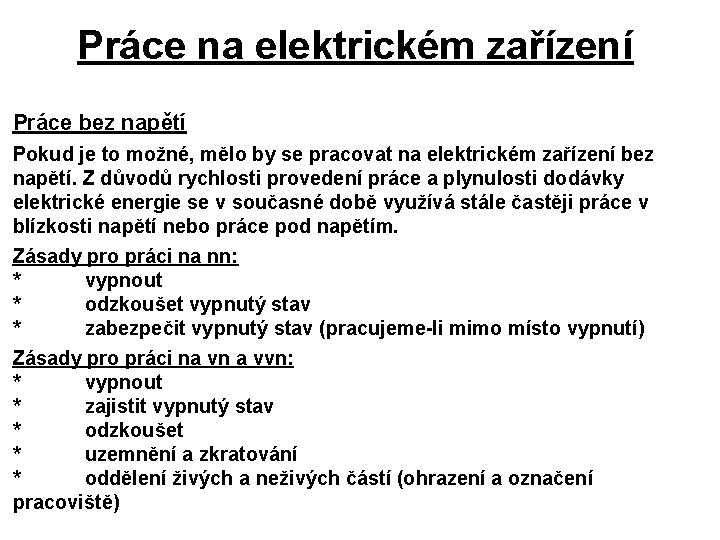 Práce na elektrickém zařízení

Práce bez napětí

Pokud je to možné, mělo by se pracovat na elektrickém zařízení bez napětí. Z důvodů rychlosti provedení práce a plynulosti dodávky elektrické energie se v současné době využívá stále častěji práce v blízkosti napětí nebo práce pod napětím.

Zásady pro práci na nn:
* vypnout
* odzkoušet vypnutý stav
* zabezpečit vypnutý stav (pracujeme-li mimo místo vypnutí)

Zásady pro práci na vn a vvn:
* vypnout
* zajistit vypnutý stav
* odzkoušet
* uzemnění a zkratování
* oddělení živých a neživých částí (ohrazení a označení pracoviště)